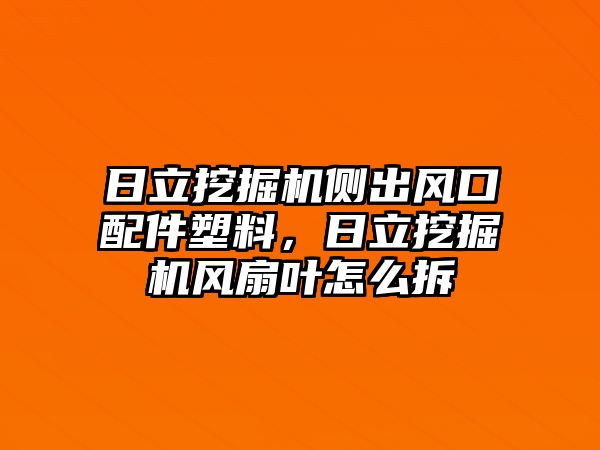 日立挖掘机侧出风口配件塑料，日立挖掘机风扇叶怎么拆